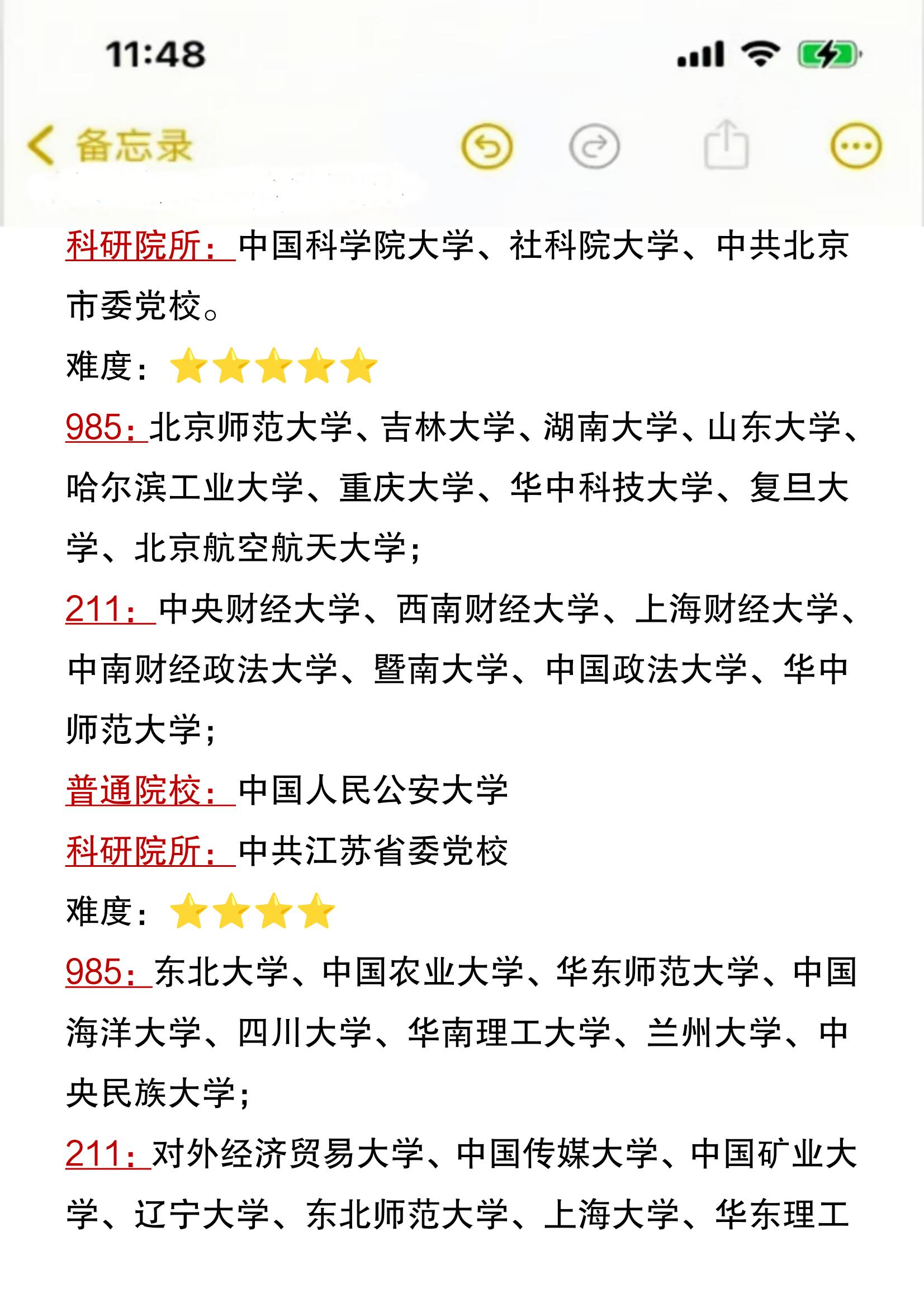 11:48

备忘录

科研院所：中国科学院大学、社科院大学、中共北京市委党校。

难度：⭐⭐⭐⭐⭐

985：北京师范大学、吉林大学、湖南大学、山东大学、哈尔滨工业大学、重庆大学、华中科技大学、复旦大学、北京航空航天大学；

211：中央财经大学、西南财经大学、上海财经大学、中南财经政法大学、暨南大学、中国政法大学、华中师范大学；

普通院校：中国人民公安大学

科研院所：中共江苏省委党校

难度：⭐⭐⭐⭐

985：东北大学、中国农业大学、华东师范大学、中国海洋大学、四川大学、华南理工大学、兰州大学、中央民族大学；

211：对外经济贸易大学、中国传媒大学、中国矿业大学、辽宁大学、东北师范大学、上海大学、华东理工